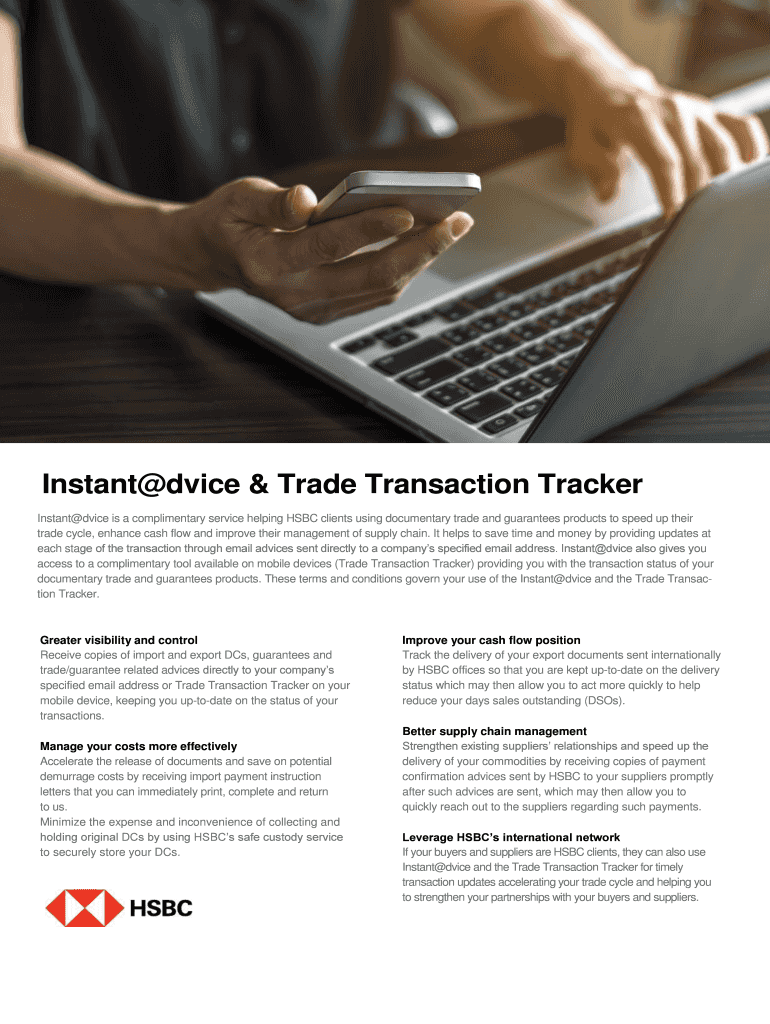 Instant@dvice & Trade Transaction Tracker

Instant@dvice is a complimentary service helping HSBC clients using documentary trade and guarantees products to speed up their trade cycle, enhance cash flow and improve their management of supply chain. It helps to save time and money by providing updates at each stage of the transaction through email advices sent directly to a company's specified email address. Instant@dvice also gives you access to a complimentary tool available on mobile devices (Trade Transaction Tracker) providing you with the transaction status of your documentary trade and guarantees products. These terms and conditions govern your use of the Instant@dvice and the Trade Transaction Tracker.

Greater visibility and control
Receive copies of import and export DCs, guarantees and trade/guarantee related advices directly to your company's specified email address or Trade Transaction Tracker on your mobile device, keeping you up-to-date on the status of your transactions.

Manage your costs more effectively
Accelerate the release of documents and save on potential demurrage costs by receiving import payment instruction letters that you can immediately print, complete and return to us.
Minimize the expense and inconvenience of collecting and holding original DCs by using HSBC's safe custody service to securely store your DCs.

HSBC

Improve your cash flow position
Track the delivery of your export documents sent internationally by HSBC offices so that you are kept up-to-date on the delivery status which may then allow you to act more quickly to help reduce your days sales outstanding (DSOs).

Better supply chain management
Strengthen existing suppliers' relationships and speed up the delivery of your commodities by receiving copies of payment confirmation advices sent by HSBC to your suppliers promptly after such advices are sent, which may then allow you to quickly reach out to the suppliers regarding such payments.

Leverage HSBC's international network
If your buyers and suppliers are HSBC clients, they can also use Instant@dvice and the Trade Transaction Tracker for timely transaction updates accelerating your trade cycle and helping you to strengthen your partnerships with your buyers and suppliers.